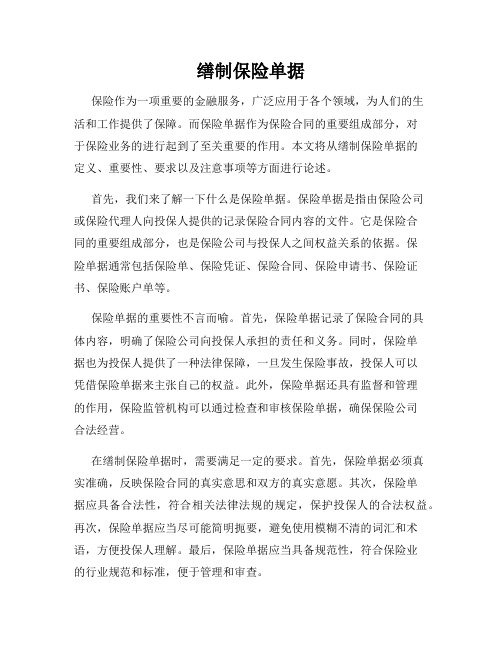 缮制保险单据

保险作为一项重要的金融服务，广泛应用于各个领域，为人们的生活和工作提供了保障。而保险单据作为保险合同的重要组成部分，对于保险业务的进行起到了至关重要的作用。本文将从缮制保险单据的定义、重要性、要求以及注意事项等方面进行论述。

首先，我们来了解一下什么是保险单据。保险单据是指由保险公司或保险代理人向投保人提供的记录保险合同内容的文件。它是保险合同的重要组成部分，也是保险公司与投保人之间权益关系的依据。保险单据通常包括保险单、保险凭证、保险合同、保险申请书、保险证书、保险账户单等。

保险单据的重要性不言而喻。首先，保险单据记录了保险合同的具体内容，明确了保险公司向投保人承担的责任和义务。同时，保险单据也为投保人提供了一种法律保障，一旦发生保险事故，投保人可以凭借保险单据来主张自己的权益。此外，保险单据还具有监督和管理的作用，保险监管机构可以通过检查和审核保险单据，确保保险公司合法经营。

在缮制保险单据时，需要满足一定的要求。首先，保险单据必须真实准确，反映保险合同的真实意思和双方的真实意愿。其次，保险单据应具备合法性，符合相关法律法规的规定，保护投保人的合法权益。再次，保险单据应当尽可能简明扼要，避免使用模糊不清的词汇和术语，方便投保人理解。最后，保险单据应当具备规范性，符合保险业的行业规范和标准，便于管理和审查。